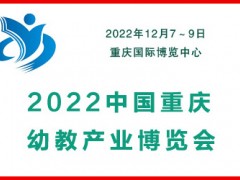 2022年12月7～9日
重庆国际博览中心

2022中国重庆
幼教产业博览会